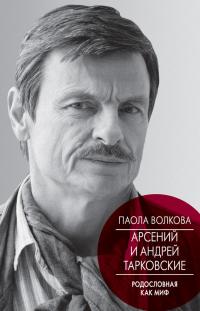 ПАОЛА ВОЛКОВА

АРСЕНИЙ И АНДРЕЙ ТАРКОВСКИЕ

РОДОСЛОВНАЯ КАК МИФ